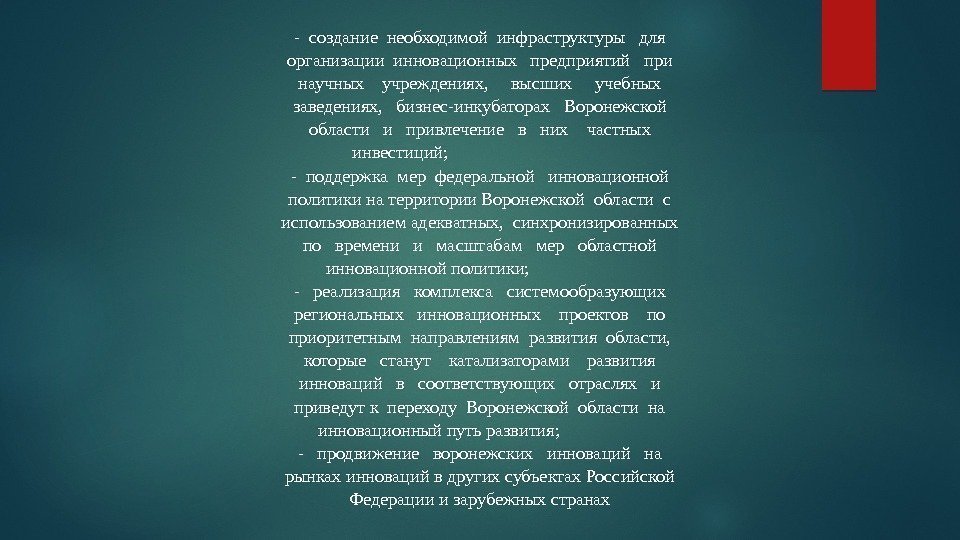 - создание необходимой инфраструктуры для организации инновационных предприятий при научных учреждениях, высших учебных заведениях, бизнес-инкубаторах Воронежской области и привлечение в них частных инвестиций;

- поддержка мер федеральной инновационной политики на территории Воронежской области с использованием адекватных, синхронизированных по времени и масштабам мер областной инновационной политики;

- реализация комплекса системообразующих региональных инновационных проектов по приоритетным направлениям развития области, которые станут катализаторами развития инноваций в соответствующих отраслях и приведут к переходу Воронежской области на инновационный путь развития;

- продвижение воронежских инноваций на рынках инноваций в других субъектах Российской Федерации и зарубежных странах